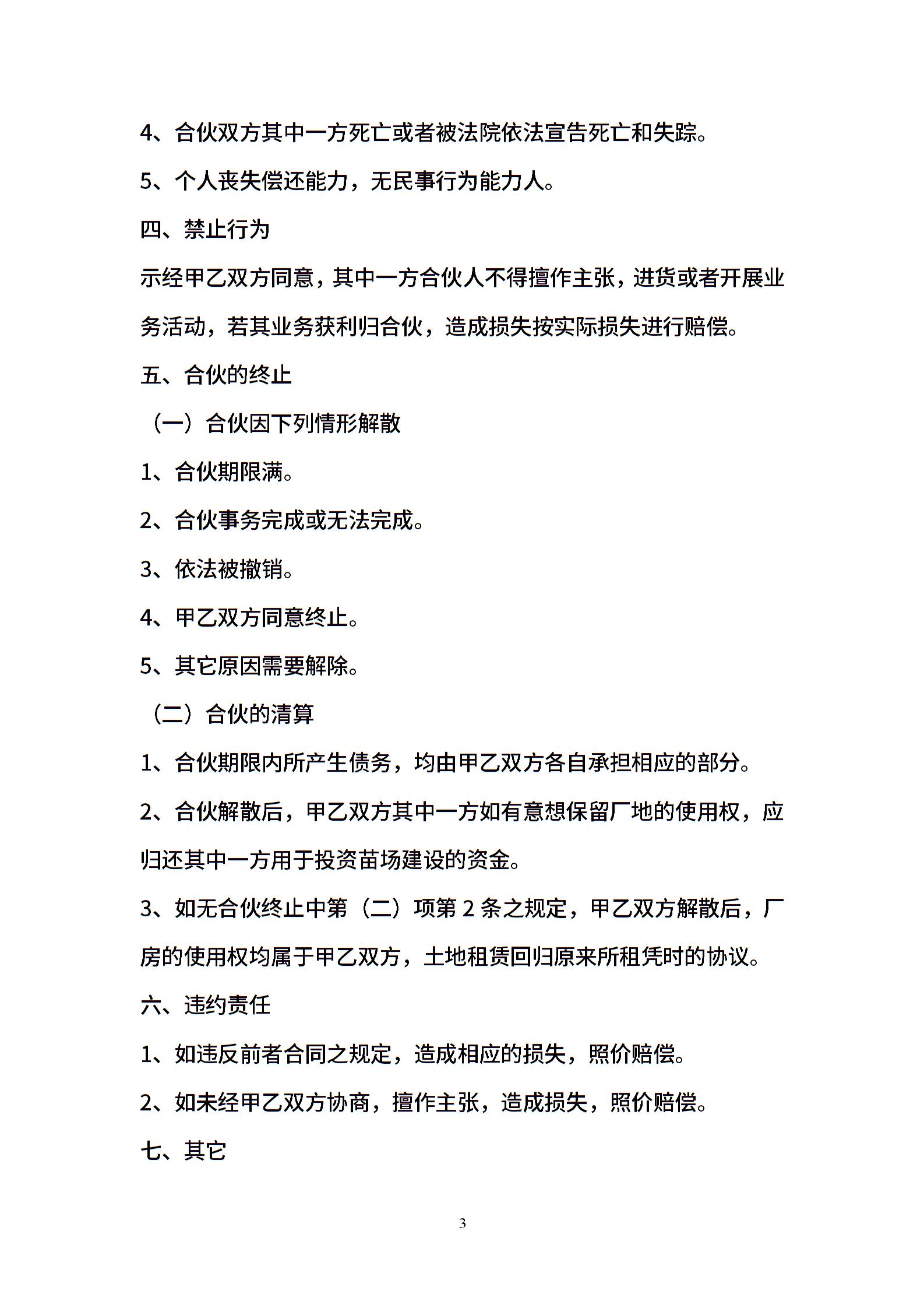 4、合伙双方其中一方死亡或者被法院依法宣告死亡和失踪。

5、个人丧失偿还能力，无民事行为能力人。

四、禁止行为

示经甲乙双方同意，其中一方合伙人不得擅作主张，进货或者开展业务活动，若其业务获利归合伙，造成损失按实际损失进行赔偿。

五、合伙的终止

（一）合伙因下列情形解散

1、合伙期限满。

2、合伙事务完成或无法完成。

3、依法被撤销。

4、甲乙双方同意终止。

5、其它原因需要解除。

（二）合伙的清算

1、合伙期限内所产生债务，均由甲乙双方各自承担相应的部分。

2、合伙解散后，甲乙双方其中一方如有意想保留厂地的使用权，应归还其中一方用于投资苗场建设的资金。

3、如无合伙终止中第（二）项第 2 条之规定，甲乙双方解散后，厂房的使用权均属于甲乙双方，土地租赁回归原来所租凭时的协议。

六、违约责任

1、如违反前者合同之规定，造成相应的损失，照价赔偿。

2、如未经甲乙双方协商，擅作主张，造成损失，照价赔偿。

七、其它

3